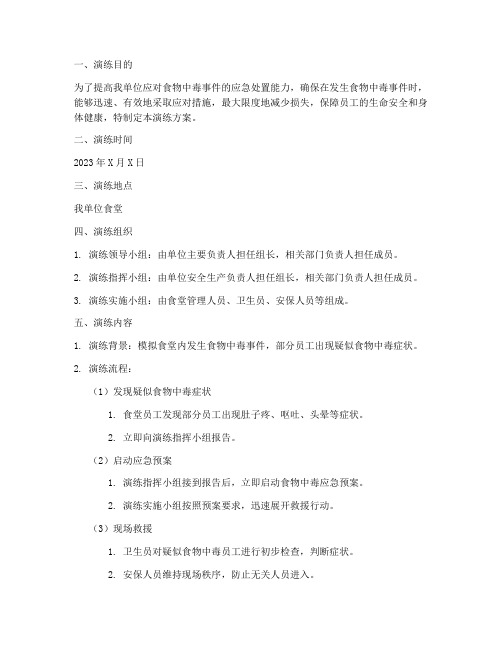 一、演练目的

为了提高我单位应对食物中毒事件的应急处置能力，确保在发生食物中毒事件时，能够迅速、有效地采取应对措施，最大限度地减少损失，保障员工的生命安全和身体健康，特制定本演练方案。

二、演练时间

2023 年 X 月 X 日

三、演练地点

我单位食堂

四、演练组织

1. 演练领导小组：由单位主要负责人担任组长，相关部门负责人担任成员。

2. 演练指挥小组：由单位安全生产负责人担任组长，相关部门负责人担任成员。

3. 演练实施小组：由食堂管理人员、卫生员、安保人员等组成。

五、演练内容

1. 演练背景：模拟食堂内发生食物中毒事件，部分员工出现疑似食物中毒症状。

2. 演练流程：

（1）发现疑似食物中毒症状

1. 食堂员工发现部分员工出现肚子疼、呕吐、头晕等症状。

2. 立即向演练指挥小组报告。

（2）启动应急预案

1. 演练指挥小组接到报告后，立即启动食物中毒应急预案。

2. 演练实施小组按照预案要求，迅速展开救援行动。

（3）现场救援

1. 卫生员对疑似食物中毒员工进行初步检查，判断症状。

2. 安保人员维持现场秩序，防止无关人员进入。